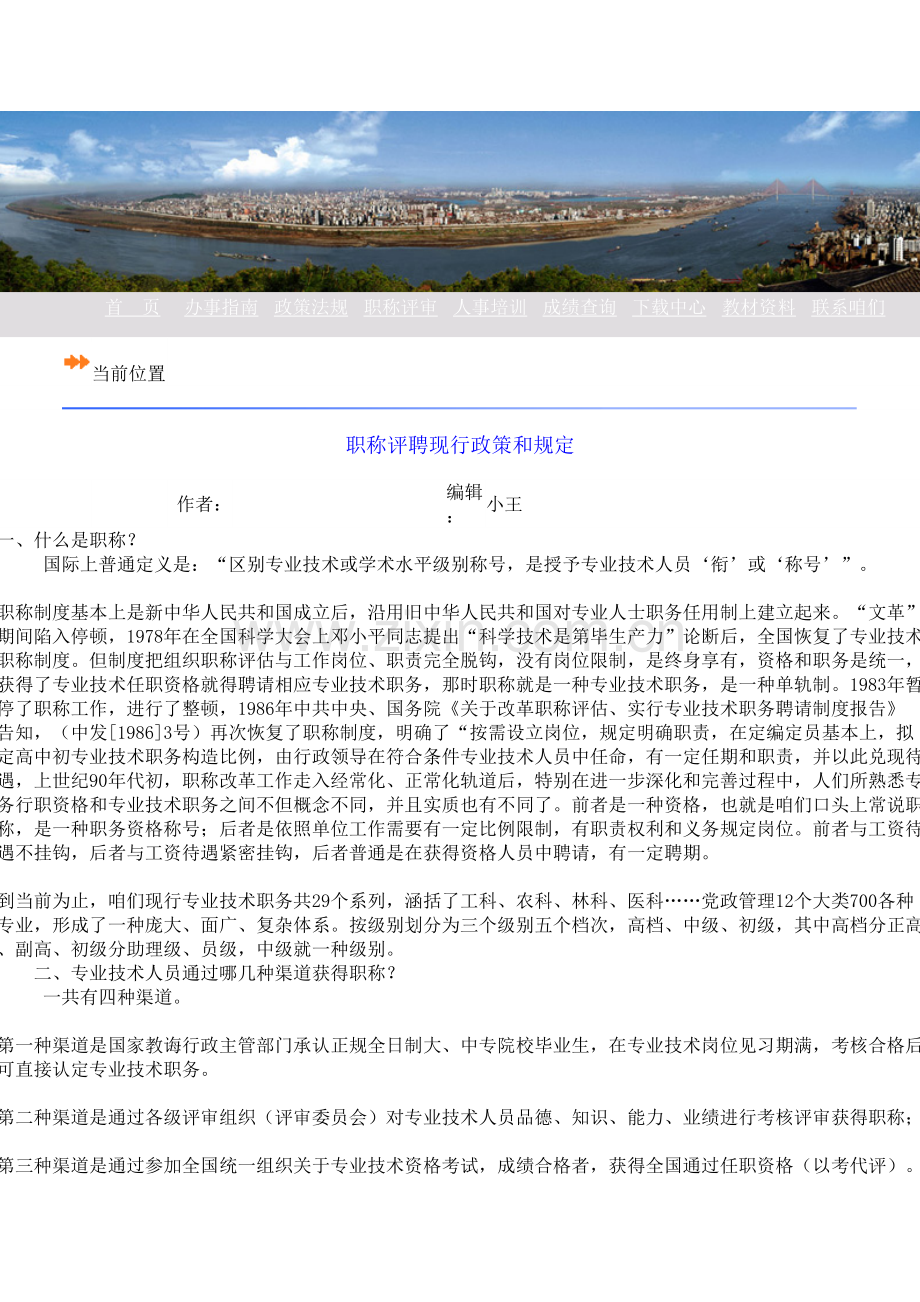 首 页 办事指南 政策法规 职称评审 人事培训 成绩查询 下载中心 教材资料 联系咱们

当前位置

职称评聘现行政策和规定

作者：

编辑：小王

一、什么是职称？

国际上普通定义是：“区别专业技术或学术水平级别称号，是授予专业技术人员‘衔’或‘称号’”。

职称制度基本上是新中华人民共和国成立后，沿用旧中华人民共和国对专业人士职务任用制上建立起来。“文革”期间陷入停顿，1978年在全国科学大会上邓小平同志提出“科学技术是第毕生产力”论断后，全国恢复了专业技术职称制度。但制度把组织职称评估与工作岗位、职责完全脱钩，没有岗位限制，是终身享有，资格和职务是统一，获得了专业技术任职资格就得聘请相应专业技术职务，那时职称就是一种专业技术职务，是一种单轨制。1983年暂停了职称工作，进行了整顿，1986年中共中央、国务院《关于改革职称评估、实行专业技术职务聘请制度报告》告知，（中发[1986]3号）再次恢复了职称制度，明确了“按需设立岗位，规定明确职责，在定编定员基本上，拟定高中初专业技术职务构造比例，由行政领导在符合条件专业技术人员中任命，有一定任期和职责，并以此兑现待遇，上世纪90年代初，职称改革工作走入经常化、正常化轨道后，特别在进一步深化和完善过程中，人们所熟悉专务行职资格和专业技术职务之间不但概念不同，并且实质也有不同了。前者是一种资格，也就是咱们口头上常说职称，是一种职务资格称号；后者是依照单位工作需要有一定比例限制，有职责权利和义务规定岗位。前者与工资待遇不挂钩，后者与工资待遇紧密挂钩，后者普通是在获得资格人员中聘请，有一定聘期。

到当前为止，咱们现行专业技术职务共29个系列，涵括了工科、农科、林科、医科……党政管理12个大类700各种专业，形成了一种庞大、面广、复杂体系。按级别划分为三个级别五个档次，高档、中级、初级，其中高档分正高、副高、初级分助理级、员级，中级就一种级别。

二、专业技术人员通过哪几种渠道获得职称？

一共有四种渠道。

第一种渠道是国家教诲行政主管部门承认正规全日制大、中专院校毕业生，在专业技术岗位见习期满，考核合格后可直接认定专业技术职务。

第二种渠道是通过各级评审组织（评审委员会）对专业技术人员品德、知识、能力、业绩进行考核评审获得职称；

第三种渠道是通过参加全国统一组织关于专业技术资格考试，成绩合格者，获得全国通过任职资格（以考代评）。